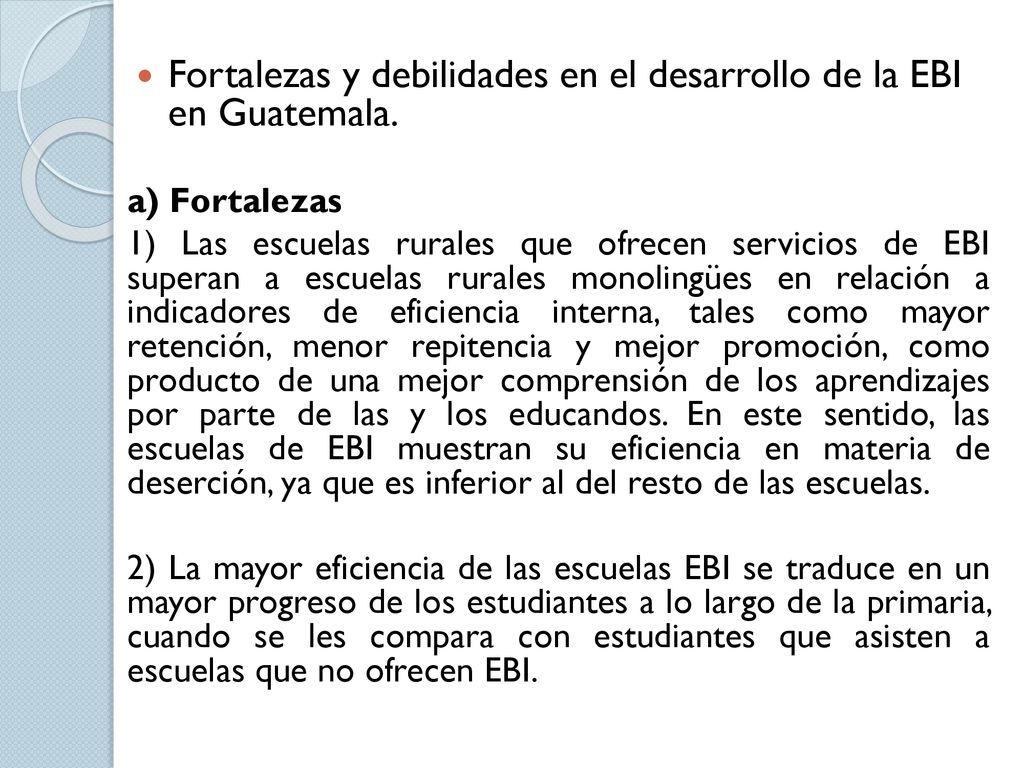 Fortalezas y debilidades en el desarrollo de la EBI en Guatemala.

a) Fortalezas

1) Las escuelas rurales que ofrecen servicios de EBI superan a escuelas rurales monolingües en relación a indicadores de eficiencia interna, tales como mayor retención, menor repitencia y mejor promoción, como producto de una mejor comprensión de los aprendizajes por parte de las y los educandos. En este sentido, las escuelas de EBI muestran su eficiencia en materia de deserción, ya que es inferior al del resto de las escuelas.

2) La mayor eficiencia de las escuelas EBI se traduce en un mayor progreso de los estudiantes a lo largo de la primaria, cuando se les compara con estudiantes que asisten a escuelas que no ofrecen EBI.